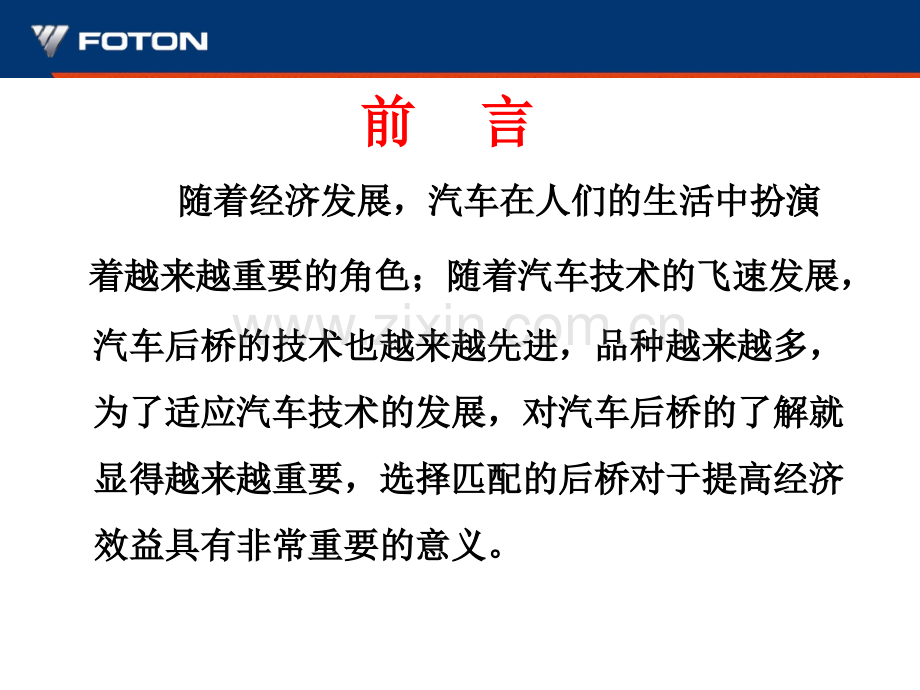 FOTON

前 言

随着经济发展，汽车在人们的生活中扮演着越来越重要的角色；随着汽车技术的飞速发展，汽车后桥的技术也越来越先进，品种越来越多，为了适应汽车技术的发展，对汽车后桥的了解就显得越来越重要，选择匹配的后桥对于提高经济效益具有非常重要的意义。

www.zixin.com.cn